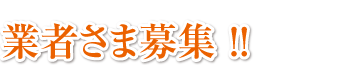 業者さま募集 !!